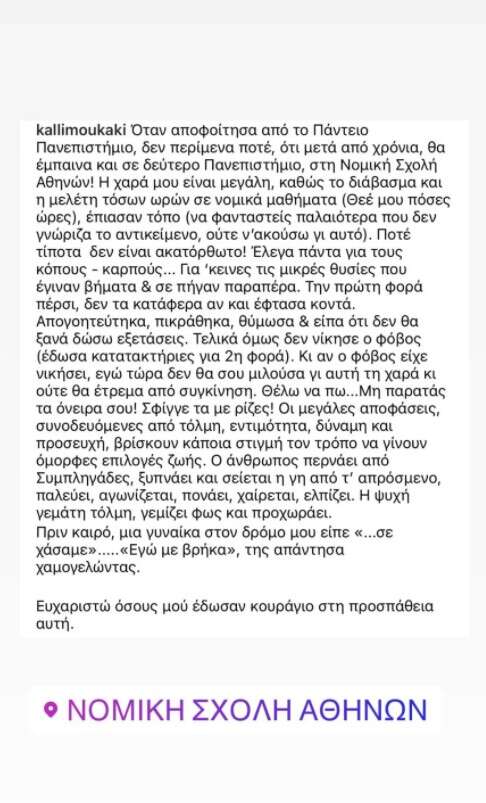 kallimoukaki Όταν αποφοίτησα από το Πάντειο Πανεπιστήμιο, δεν περίμενα ποτέ, ότι μετά από χρόνια, θα έμπαινα και σε δεύτερο Πανεπιστήμιο, στη Νομική Σχολή Αθηνών! Η χαρά μου είναι μεγάλη, καθώς το διάβασμα και η μελέτη τόσων ωρών σε νομικά μαθήματα (Θεέ μου πόσες ώρες), έπιασαν τόπο (να φανταστείς παλαιότερα που δεν γνώριζα το αντικείμενο, ούτε ν'ακούσω γι αυτό). Ποτέ τίποτα δεν είναι ακατόρθωτο! Έλεγα πάντα για τους κόπους - καρπούς... Για 'κεινες τις μικρές θυσίες που έγιναν βήματα & σε πήγαν παραπέρα. Την πρώτη φορά πέρσι, δεν τα κατάφερα αν και έφτασα κοντά. Απογοητεύτηκα, πικράθηκα, θύμωσα & είπα ότι δεν θα ξανά δώσω εξετάσεις. Τελικά όμως δεν νίκησε ο φόβος (έδωσα κατατακτήριες για 2η φορά). Κι αν ο φόβος είχε νικήσει, εγώ τώρα δεν θα σου μιλούσα γι αυτή τη χαρά κι ούτε θα έτρεμα από συγκίνηση. Θέλω να πω...Μη παρατάς τα όνειρα σου! Σφίγγε τα με ρίζες! Οι μεγάλες αποφάσεις, συνοδευόμενες από τόλμη, εντιμότητα, δύναμη και προσευχή, βρίσκουν κάποια στιγμή τον τρόπο να γίνουν όμορφες επιλογές ζωής. Ο άνθρωπος περνάει από Συμπληγάδες, ξυπνάει και σείεται η γη από τ' απρόσμενο, παλεύει, αγωνίζεται, πονάει, χαίρεται, ελπίζει. Η ψυχή γεμάτη τόλμη, γεμίζει φως και προχωράει.
Πριν καιρό, μια γυναίκα στον δρόμο μου είπε «...σε χάσαμε».....«Εγώ με βρήκα», της απάντησα χαμογελώντας.

Ευχαριστώ όσους μού έδωσαν κουράγιο στη προσπάθεια αυτή.

ΝΟΜΙΚΗ ΣΧΟΛΗ ΑΘΗΝΩΝ